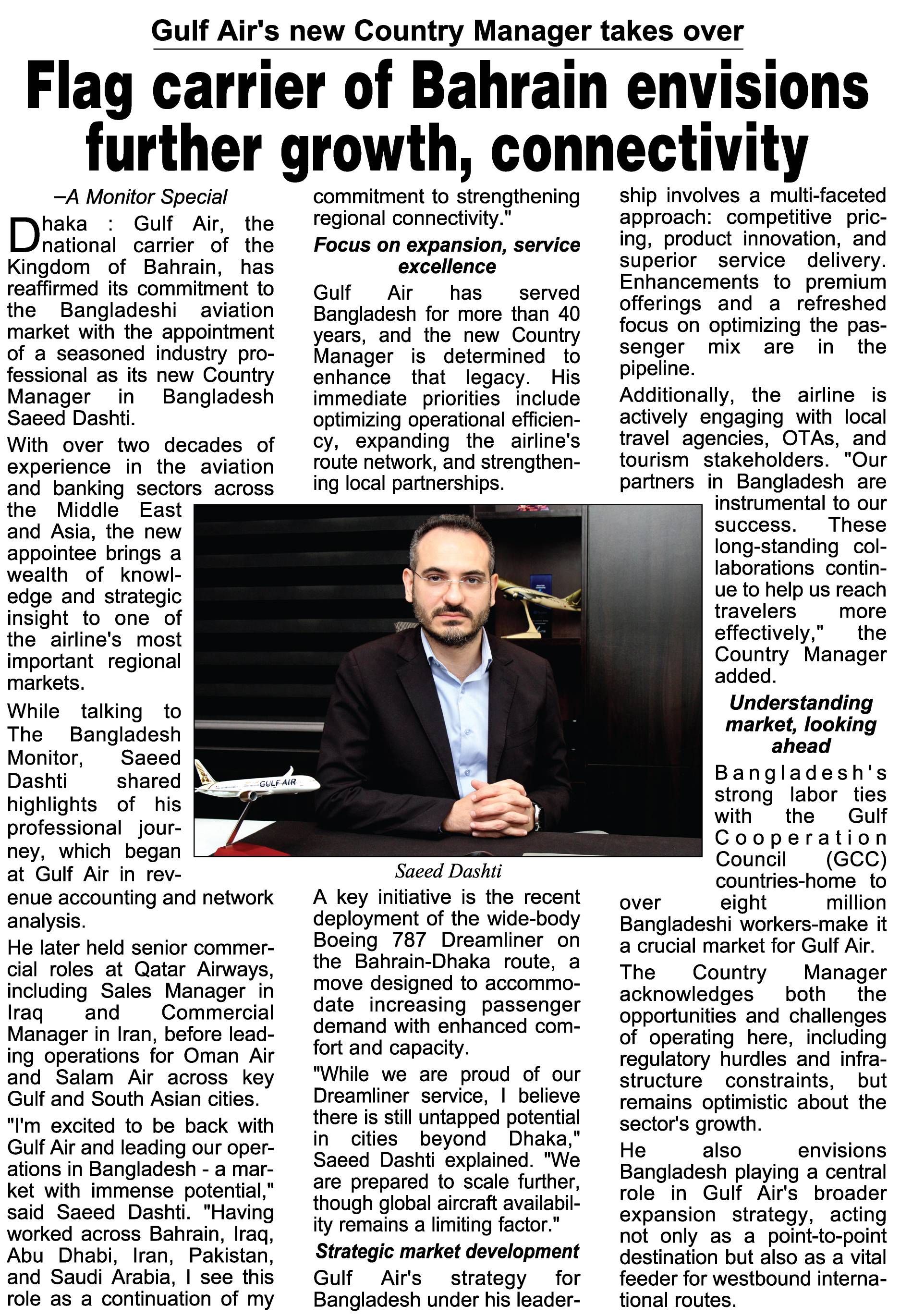 Gulf Air's new Country Manager takes over

Flag carrier of Bahrain envisions further growth, connectivity

–A Monitor Special

Dhaka : Gulf Air, the national carrier of the Kingdom of Bahrain, has reaffirmed its commitment to the Bangladeshi aviation market with the appointment of a seasoned industry professional as its new Country Manager in Bangladesh Saeed Dashti.

With over two decades of experience in the aviation and banking sectors across the Middle East and Asia, the new appointee brings a wealth of knowledge and strategic insight to one of the airline's most important regional markets.

While talking to The Bangladesh Monitor, Saeed Dashti shared highlights of his professional journey, which began at Gulf Air in revenue accounting and network analysis.

He later held senior commercial roles at Qatar Airways, including Sales Manager in Iraq and Commercial Manager in Iran, before leading operations for Oman Air and Salam Air across key Gulf and South Asian cities.

"I'm excited to be back with Gulf Air and leading our operations in Bangladesh - a market with immense potential," said Saeed Dashti. "Having worked across Bahrain, Iraq, Abu Dhabi, Iran, Pakistan, and Saudi Arabia, I see this role as a continuation of my commitment to strengthening regional connectivity."

Focus on expansion, service excellence

Gulf Air has served Bangladesh for more than 40 years, and the new Country Manager is determined to enhance that legacy. His immediate priorities include optimizing operational efficiency, expanding the airline's route network, and strengthening local partnerships.

GULF AIR

Saeed Dashti

A key initiative is the recent deployment of the wide-body Boeing 787 Dreamliner on the Bahrain-Dhaka route, a move designed to accommodate increasing passenger demand with enhanced comfort and capacity.

"While we are proud of our Dreamliner service, I believe there is still untapped potential in cities beyond Dhaka," Saeed Dashti explained. "We are prepared to scale further, though global aircraft availability remains a limiting factor."

Strategic market development

Gulf Air's strategy for Bangladesh under his leadership involves a multi-faceted approach: competitive pricing, product innovation, and superior service delivery. Enhancements to premium offerings and a refreshed focus on optimizing the passenger mix are in the pipeline.

Additionally, the airline is actively engaging with local travel agencies, OTAs, and tourism stakeholders. "Our partners in Bangladesh are instrumental to our success. These long-standing collaborations continue to help us reach travelers more effectively," the Country Manager added.

Understanding market, looking ahead

Bangladesh's strong labor ties with the Gulf Cooperation Council (GCC) countries-home to over eight million Bangladeshi workers-make it a crucial market for Gulf Air.

The Country Manager acknowledges both the opportunities and challenges of operating here, including regulatory hurdles and infrastructure constraints, but remains optimistic about the sector's growth.

He also envisions Bangladesh playing a central role in Gulf Air's broader expansion strategy, acting not only as a point-to-point destination but also as a vital feeder for westbound international routes.